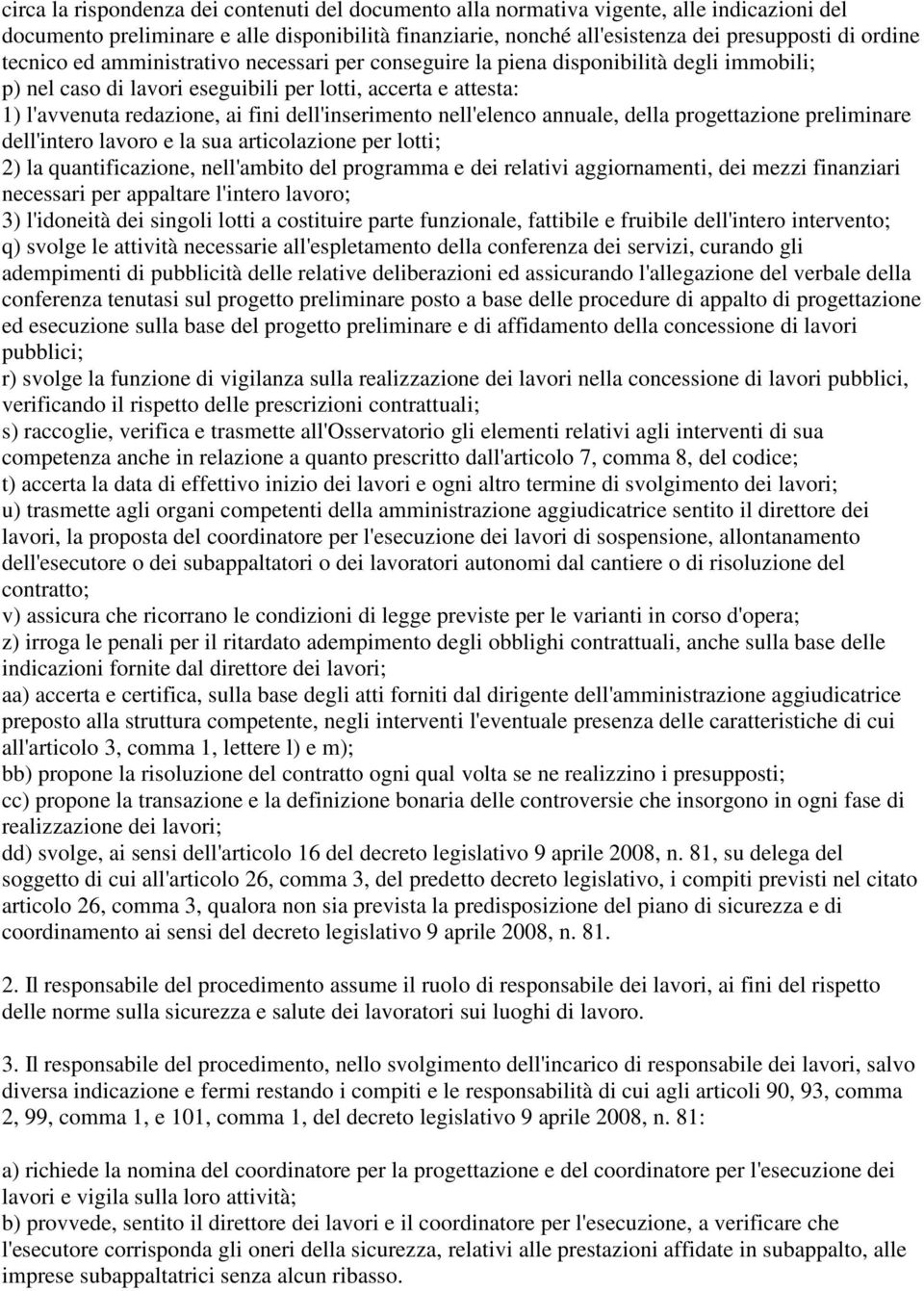 circa la rispondenza dei contenuti del documento alla normativa vigente, alle indicazioni del documento preliminare e alle disponibilità finanziarie, nonché all'esistenza dei presupposti di ordine tecnico ed amministrativo necessari per conseguire la piena disponibilità degli immobili;
p) nel caso di lavori eseguibili per lotti, accerta e attesta:
1) l'avvenuta redazione, ai fini dell'inserimento nell'elenco annuale, della progettazione preliminare dell'intero lavoro e la sua articolazione per lotti;
2) la quantificazione, nell'ambito del programma e dei relativi aggiornamenti, dei mezzi finanziari necessari per appaltare l'intero lavoro;
3) l'idoneità dei singoli lotti a costituire parte funzionale, fattibile e fruibile dell'intero intervento;
q) svolge le attività necessarie all'espletamento della conferenza dei servizi, curando gli adempimenti di pubblicità delle relative deliberazioni ed assicurando l'allegazione del verbale della conferenza tenutasi sul progetto preliminare posto a base delle procedure di appalto di progettazione ed esecuzione sulla base del progetto preliminare e di affidamento della concessione di lavori pubblici;
r) svolge la funzione di vigilanza sulla realizzazione dei lavori nella concessione di lavori pubblici, verificando il rispetto delle prescrizioni contrattuali;
s) raccoglie, verifica e trasmette all'Osservatorio gli elementi relativi agli interventi di sua competenza anche in relazione a quanto prescritto dall'articolo 7, comma 8, del codice;
t) accerta la data di effettivo inizio dei lavori e ogni altro termine di svolgimento dei lavori;
u) trasmette agli organi competenti della amministrazione aggiudicatrice sentito il direttore dei lavori, la proposta del coordinatore per l'esecuzione dei lavori di sospensione, allontanamento dell'esecutore o dei subappaltatori o dei lavoratori autonomi dal cantiere o di risoluzione del contratto;
v) assicura che ricorrano le condizioni di legge previste per le varianti in corso d'opera;
z) irroga le penali per il ritardato adempimento degli obblighi contrattuali, anche sulla base delle indicazioni fornite dal direttore dei lavori;
aa) accerta e certifica, sulla base degli atti forniti dal dirigente dell'amministrazione aggiudicatrice preposto alla struttura competente, negli interventi l'eventuale presenza delle caratteristiche di cui all'articolo 3, comma 1, lettere l) e m);
bb) propone la risoluzione del contratto ogni qual volta se ne realizzino i presupposti;
cc) propone la transazione e la definizione bonaria delle controversie che insorgono in ogni fase di realizzazione dei lavori;
dd) svolge, ai sensi dell'articolo 16 del decreto legislativo 9 aprile 2008, n. 81, su delega del soggetto di cui all'articolo 26, comma 3, del predetto decreto legislativo, i compiti previsti nel citato articolo 26, comma 3, qualora non sia prevista la predisposizione del piano di sicurezza e di coordinamento ai sensi del decreto legislativo 9 aprile 2008, n. 81.

2. Il responsabile del procedimento assume il ruolo di responsabile dei lavori, ai fini del rispetto delle norme sulla sicurezza e salute dei lavoratori sui luoghi di lavoro.

3. Il responsabile del procedimento, nello svolgimento dell'incarico di responsabile dei lavori, salvo diversa indicazione e fermi restando i compiti e le responsabilità di cui agli articoli 90, 93, comma 2, 99, comma 1, e 101, comma 1, del decreto legislativo 9 aprile 2008, n. 81:

a) richiede la nomina del coordinatore per la progettazione e del coordinatore per l'esecuzione dei lavori e vigila sulla loro attività;
b) provvede, sentito il direttore dei lavori e il coordinatore per l'esecuzione, a verificare che l'esecutore corrisponda gli oneri della sicurezza, relativi alle prestazioni affidate in subappalto, alle imprese subappaltatrici senza alcun ribasso.